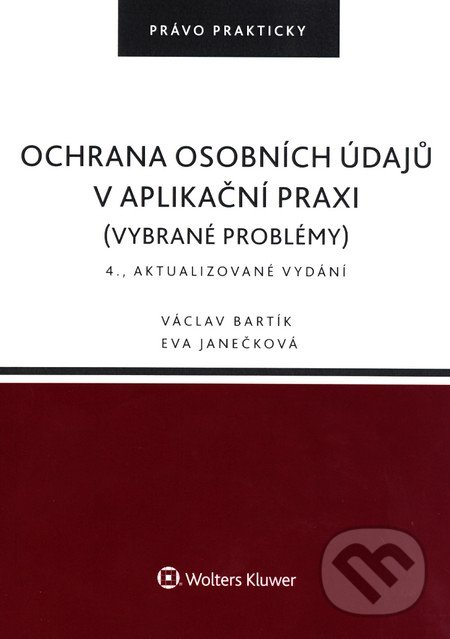 PRÁVO PRAKTICKY

OCHRANA OSOBNÍCH ÚDAJŮ V APLIKAČNÍ PRAXI
(VYBRANÉ PROBLÉMY)

4., AKTUALIZOVANÉ VYDÁNÍ

VÁCLAV BARTÍK
EVA JANEČKOVÁ

Wolters Kluwer